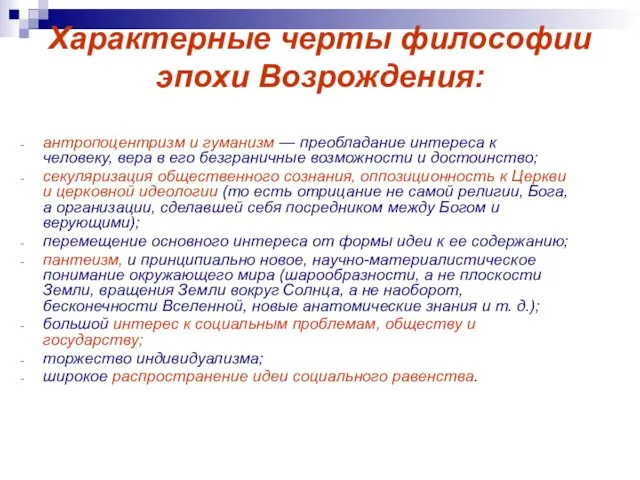 Характерные черты философии эпохи Возрождения:

- антропоцентризм и гуманизм — преобладание интереса к человеку, вера в его безграничные возможности и достоинство;
- секуляризация общественного сознания, оппозиционность к Церкви и церковной идеологии (то есть отрицание не самой религии, Бога, а организации, сделавшей себя посредником между Богом и верующими);
- перемещение основного интереса от формы идеи к ее содержанию;
- пантеизм, и принципиально новое, научно-материалистическое понимание окружающего мира (шарообразности, а не плоскости Земли, вращения Земли вокруг Солнца, а не наоборот, бесконечности Вселенной, новые анатомические знания и т. д.);
- большой интерес к социальным проблемам, обществу и государству;
- торжество индивидуализма;
- широкое распространение идеи социального равенства.